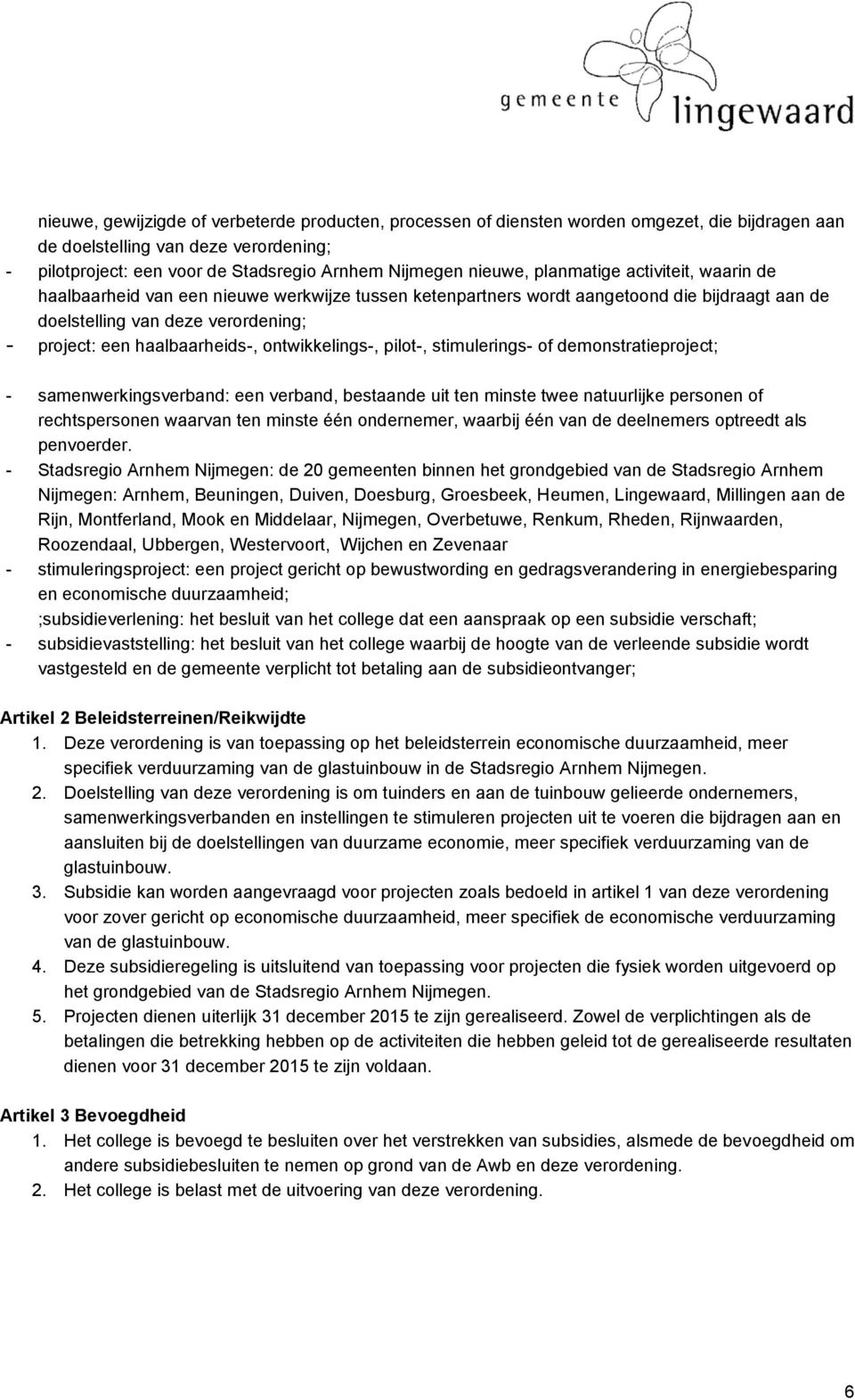 gemeente lingewaard

nieuwe, gewijzigde of verbeterde producten, processen of diensten worden omgezet, die bijdragen aan de doelstelling van deze verordening;
- pilotproject: een voor de Stadsregio Arnhem Nijmegen nieuwe, planmatige activiteit, waarin de haalbaarheid van een nieuwe werkwijze tussen ketenpartners wordt aangetoond die bijdraagt aan de doelstelling van deze verordening;
- project: een haalbaarheids-, ontwikkelings-, pilot-, stimulerings- of demonstratieproject;
- samenwerkingsverband: een verband, bestaande uit ten minste twee natuurlijke personen of rechtspersonen waarvan ten minste één ondernemer, waarbij één van de deelnemers optreedt als penvoerder.
- Stadsregio Arnhem Nijmegen: de 20 gemeenten binnen het grondgebied van de Stadsregio Arnhem Nijmegen: Arnhem, Beuningen, Duiven, Doesburg, Groesbeek, Heumen, Lingewaard, Millingen aan de Rijn, Montferland, Mook en Middelaar, Nijmegen, Overbetuwe, Renkum, Rheden, Rijnwaarden, Roozendaal, Ubbergen, Westervoort, Wijchen en Zevenaar
- stimuleringsproject: een project gericht op bewustwording en gedragsverandering in energiebesparing en economische duurzaamheid;
;subsidieverlening: het besluit van het college dat een aanspraak op een subsidie verschaft;
- subsidievaststelling: het besluit van het college waarbij de hoogte van de verleende subsidie wordt vastgesteld en de gemeente verplicht tot betaling aan de subsidieontvanger;

Artikel 2 Beleidsterreinen/Reikwijdte
1. Deze verordening is van toepassing op het beleidsterrein economische duurzaamheid, meer specifiek verduurzaming van de glastuinbouw in de Stadsregio Arnhem Nijmegen.
2. Doelstelling van deze verordening is om tuinders en aan de tuinbouw gelieerde ondernemers, samenwerkingsverbanden en instellingen te stimuleren projecten uit te voeren die bijdragen aan en aansluiten bij de doelstellingen van duurzame economie, meer specifiek verduurzaming van de glastuinbouw.
3. Subsidie kan worden aangevraagd voor projecten zoals bedoeld in artikel 1 van deze verordening voor zover gericht op economische duurzaamheid, meer specifiek de economische verduurzaming van de glastuinbouw.
4. Deze subsidieregeling is uitsluitend van toepassing voor projecten die fysiek worden uitgevoerd op het grondgebied van de Stadsregio Arnhem Nijmegen.
5. Projecten dienen uiterlijk 31 december 2015 te zijn gerealiseerd. Zowel de verplichtingen als de betalingen die betrekking hebben op de activiteiten die hebben geleid tot de gerealiseerde resultaten dienen voor 31 december 2015 te zijn voldaan.

Artikel 3 Bevoegdheid
1. Het college is bevoegd te besluiten over het verstrekken van subsidies, alsmede de bevoegdheid om andere subsidiebesluiten te nemen op grond van de Awb en deze verordening.
2. Het college is belast met de uitvoering van deze verordening.

6